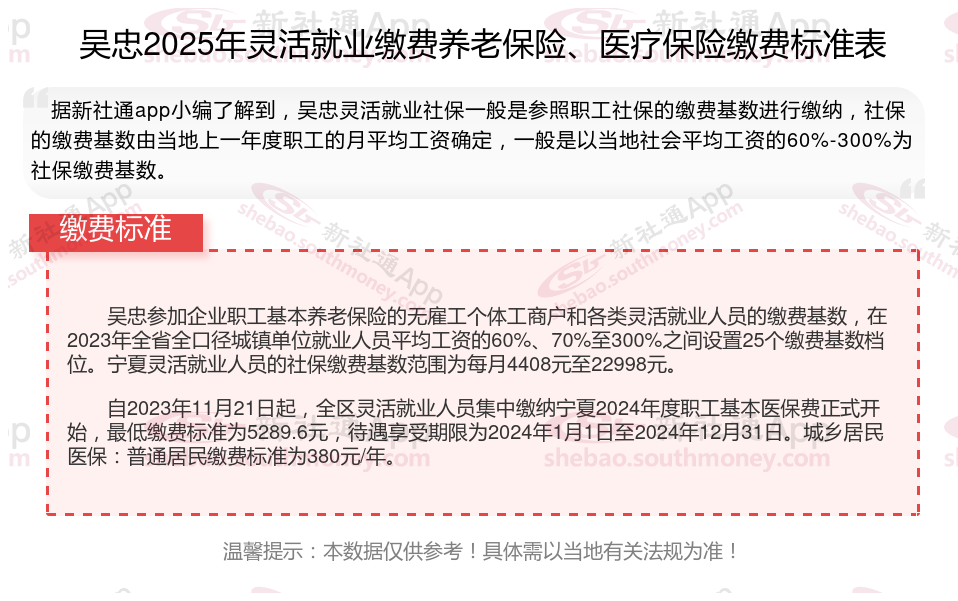 吴忠2025年灵活就业缴费养老保险、医疗保险缴费标准表

据新社通app小编了解到，吴忠灵活就业社保一般是参照职工社保的缴费基数进行缴纳，社保的缴费基数由当地上一年度职工的月平均工资确定，一般是以当地社会平均工资的60%-300%为社保缴费基数。

缴费标准

吴忠参加企业职工基本养老保险的无雇工个体工商户和各类灵活就业人员的缴费基数，在2023年全省全口径城镇单位就业人员平均工资的60%、70%至300%之间设置25个缴费基数档位。宁夏灵活就业人员的社保缴费基数范围为每月4408元至22998元。

自2023年11月21日起，全区灵活就业人员集中缴纳宁夏2024年度职工基本医保费正式开始，最低缴费标准为5289.6元，待遇享受期限为2024年1月1日至2024年12月31日。城乡居民医保：普通居民缴费标准为380元/年。

温馨提示：本数据仅供参考！具体需以当地有关法规为准！

新社通App
shebao.southmoney.com